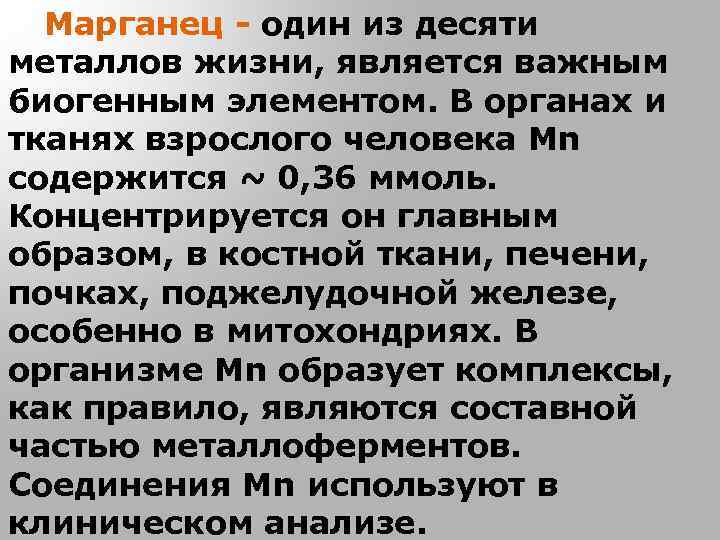 Марганец - один из десяти металлов жизни, является важным биогенным элементом. В органах и тканях взрослого человека Mn содержится ~ 0,36 ммоль. Концентрируется он главным образом, в костной ткани, печени, почках, поджелудочной железе, особенно в митохондриях. В организме Mn образует комплексы, как правило, являются составной частью металлоферментов. Соединения Mn используют в клиническом анализе.